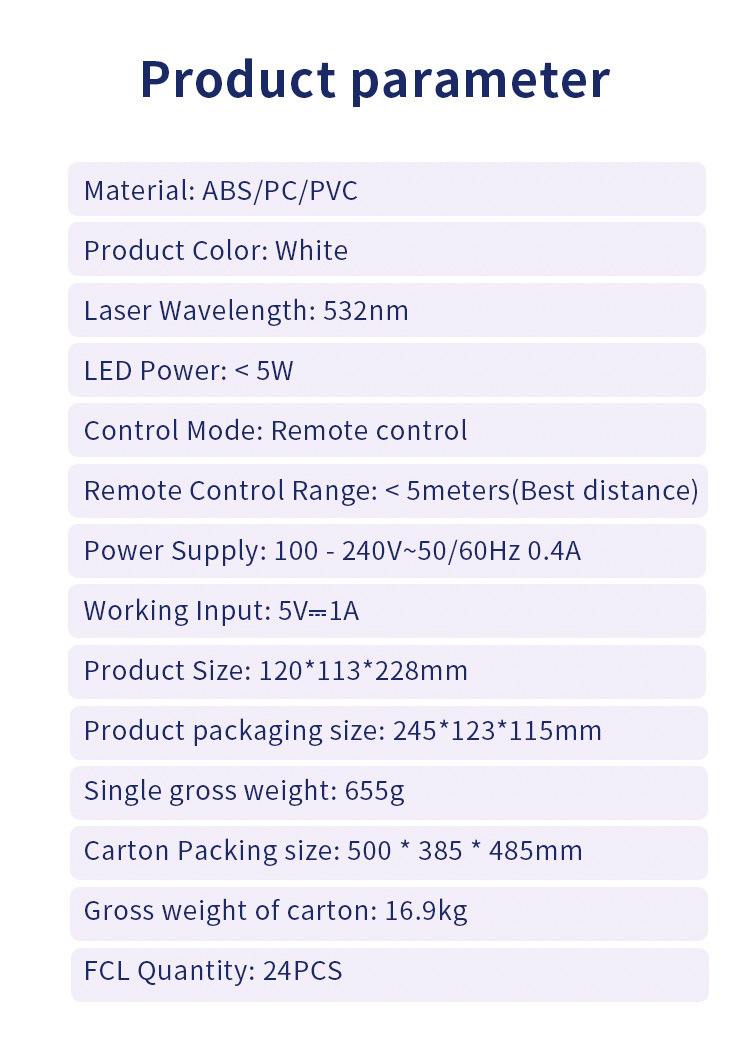 Product parameter

Material: ABS/PC/PVC

Product Color: White

Laser Wavelength: 532nm

LED Power: < 5W

Control Mode: Remote control

Remote Control Range: < 5meters(Best distance)

Power Supply: 100 - 240V~50/60Hz 0.4A

Working Input: 5V⎓1A

Product Size: 120*113*228mm

Product packaging size: 245*123*115mm

Single gross weight: 655g

Carton Packing size: 500 * 385 * 485mm

Gross weight of carton: 16.9kg

FCL Quantity: 24PCS